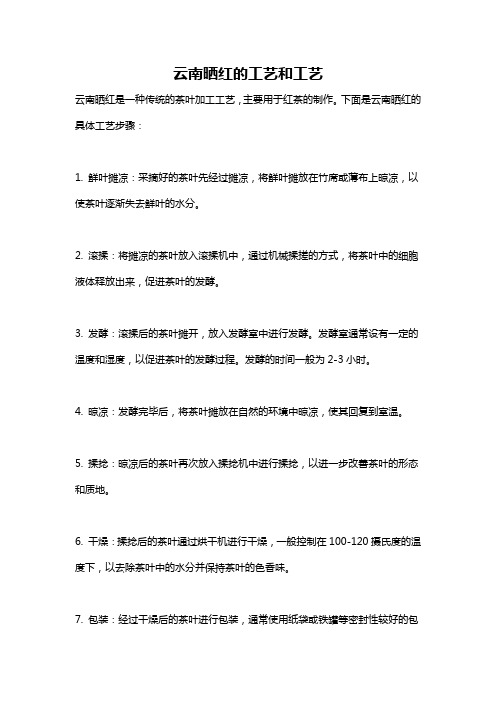 云南晒红的工艺和工艺

云南晒红是一种传统的茶叶加工工艺，主要用于红茶的制作。下面是云南晒红的具体工艺步骤：

1. 鲜叶摊凉：采摘好的茶叶先经过摊凉，将鲜叶摊放在竹席或薄布上晾凉，以使茶叶逐渐失去鲜叶的水分。

2. 滚揉：将摊凉的茶叶放入滚揉机中，通过机械揉搓的方式，将茶叶中的细胞液体释放出来，促进茶叶的发酵。

3. 发酵：滚揉后的茶叶摊开，放入发酵室中进行发酵。发酵室通常设有一定的温度和湿度，以促进茶叶的发酵过程。发酵的时间一般为 2-3 小时。

4. 晾凉：发酵完毕后，将茶叶摊放在自然的环境中晾凉，使其回复到室温。

5. 揉捻：晾凉后的茶叶再次放入揉捻机中进行揉捻，以进一步改善茶叶的形态和质地。

6. 干燥：揉捻后的茶叶通过烘干机进行干燥，一般控制在 100-120 摄氏度的温度下，以去除茶叶中的水分并保持茶叶的色香味。

7. 包装：经过干燥后的茶叶进行包装，通常使用纸袋或铁罐等密封性较好的包